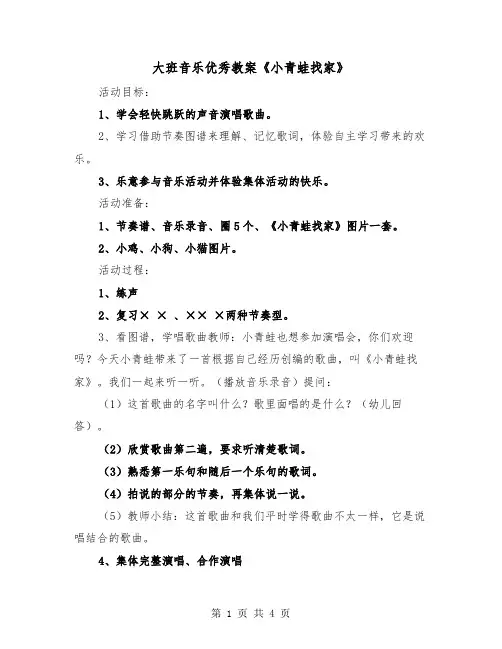 大班音乐优秀教案《小青蛙找家》

活动目标：

1、学会轻快跳跃的声音演唱歌曲。

2、学习借助节奏图谱来理解、记忆歌词，体验自主学习带来的欢乐。

3、乐意参与音乐活动并体验集体活动的快乐。

活动准备：

1、节奏谱、音乐录音、圈5个、《小青蛙找家》图片一套。

2、小鸡、小狗、小猫图片。

活动过程：

1、练声

2、复习× × 、×× ×两种节奏型。

3、看图谱，学唱歌曲教师：小青蛙也想参加演唱会，你们欢迎吗？今天小青蛙带来了一首根据自己经历创编的歌曲，叫《小青蛙找家》。我们一起来听一听。（播放音乐录音）提问：

（1）这首歌曲的名字叫什么？歌里面唱的是什么？（幼儿回答）。

（2）欣赏歌曲第二遍，要求听清楚歌词。

（3）熟悉第一乐句和随后一个乐句的歌词。

（4）拍说的部分的节奏，再集体说一说。

（5）教师小结：这首歌曲和我们平时学得歌曲不太一样，它是说唱结合的歌曲。

4、集体完整演唱、合作演唱

第 1 页 共 4 页